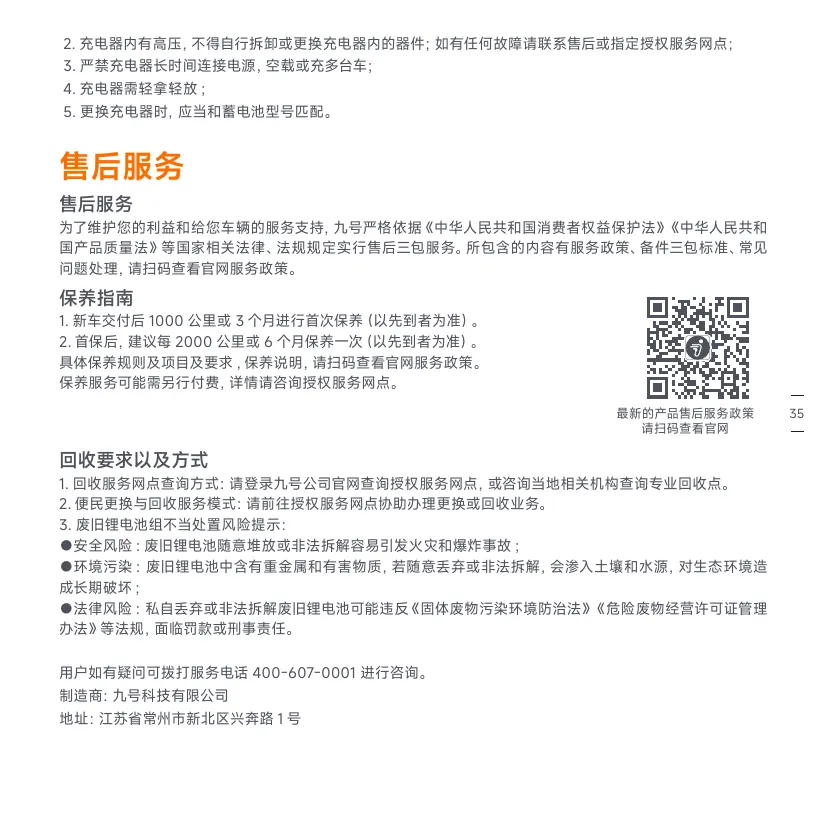 2. 充电器内有高压，不得自行拆卸或更换充电器内的器件；如有任何故障请联系售后或指定授权服务网点；
3. 严禁充电器长时间连接电源，空载或充多台车；
4. 充电器需轻拿轻放；
5. 更换充电器时，应当和蓄电池型号匹配。

售后服务

售后服务
为了维护您的利益和给您车辆的服务支持，九号严格依据《中华人民共和国消费者权益保护法》《中华人民共和国产品质量法》等国家相关法律、法规规定实行售后三包服务。所包含的内容有服务政策、备件三包标准、常见问题处理，请扫码查看官网服务政策。

保养指南
1. 新车交付后 1000 公里或 3 个月进行首次保养（以先到者为准）。
2. 首保后，建议每 2000 公里或 6 个月保养一次（以先到者为准）。
具体保养规则及项目及要求，保养说明，请扫码查看官网服务政策。
保养服务可能需另行付费，详情请咨询授权服务网点。

最新的产品售后服务政策
请扫码查看官网

35

回收要求以及方式
1. 回收服务网点查询方式：请登录九号公司官网查询授权服务网点，或咨询当地相关机构查询专业回收点。
2. 便民更换与回收服务模式：请前往授权服务网点协助办理更换或回收业务。
3. 废旧锂电池组不当处置风险提示：
●安全风险：废旧锂电池随意堆放或非法拆解容易引发火灾和爆炸事故；
●环境污染：废旧锂电池中含有重金属和有害物质，若随意丢弃或非法拆解，会渗入土壤和水源，对生态环境造成长期破坏；
●法律风险：私自丢弃或非法拆解废旧锂电池可能违反《固体废物污染环境防治法》《危险废物经营许可证管理办法》等法规，面临罚款或刑事责任。

用户如有疑问可拨打服务电话 400-607-0001 进行咨询。
制造商：九号科技有限公司
地址：江苏省常州市新北区兴奔路 1 号